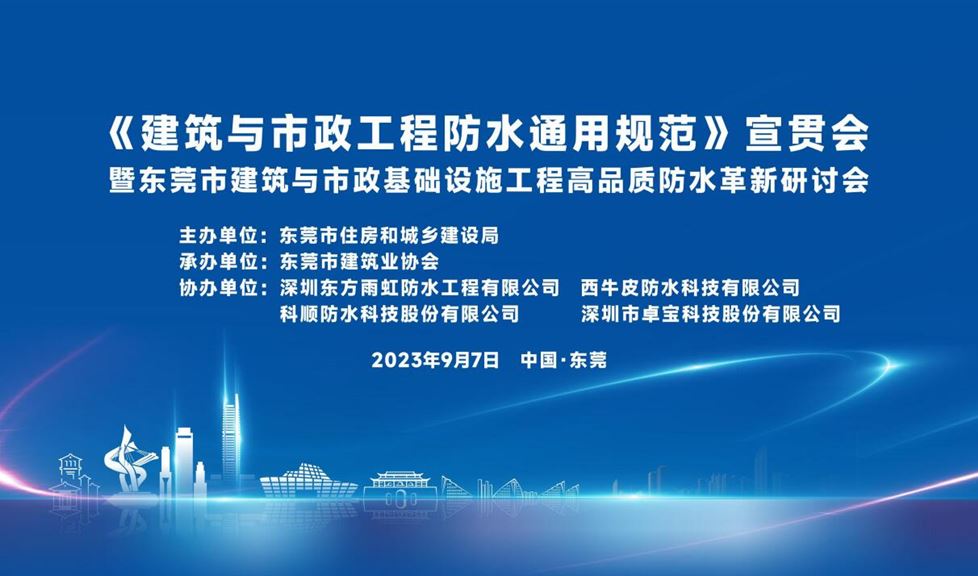 《建筑与市政工程防水通用规范》宣贯会
暨东莞市建筑与市政基础设施工程高品质防水革新研讨会

主办单位：东莞市住房和城乡建设局
承办单位：东莞市建筑业协会
协办单位：深圳东方雨虹防水工程有限公司　西牛皮防水科技有限公司
科顺防水科技股份有限公司　深圳市卓宝科技股份有限公司

2023年9月7日　中国·东莞